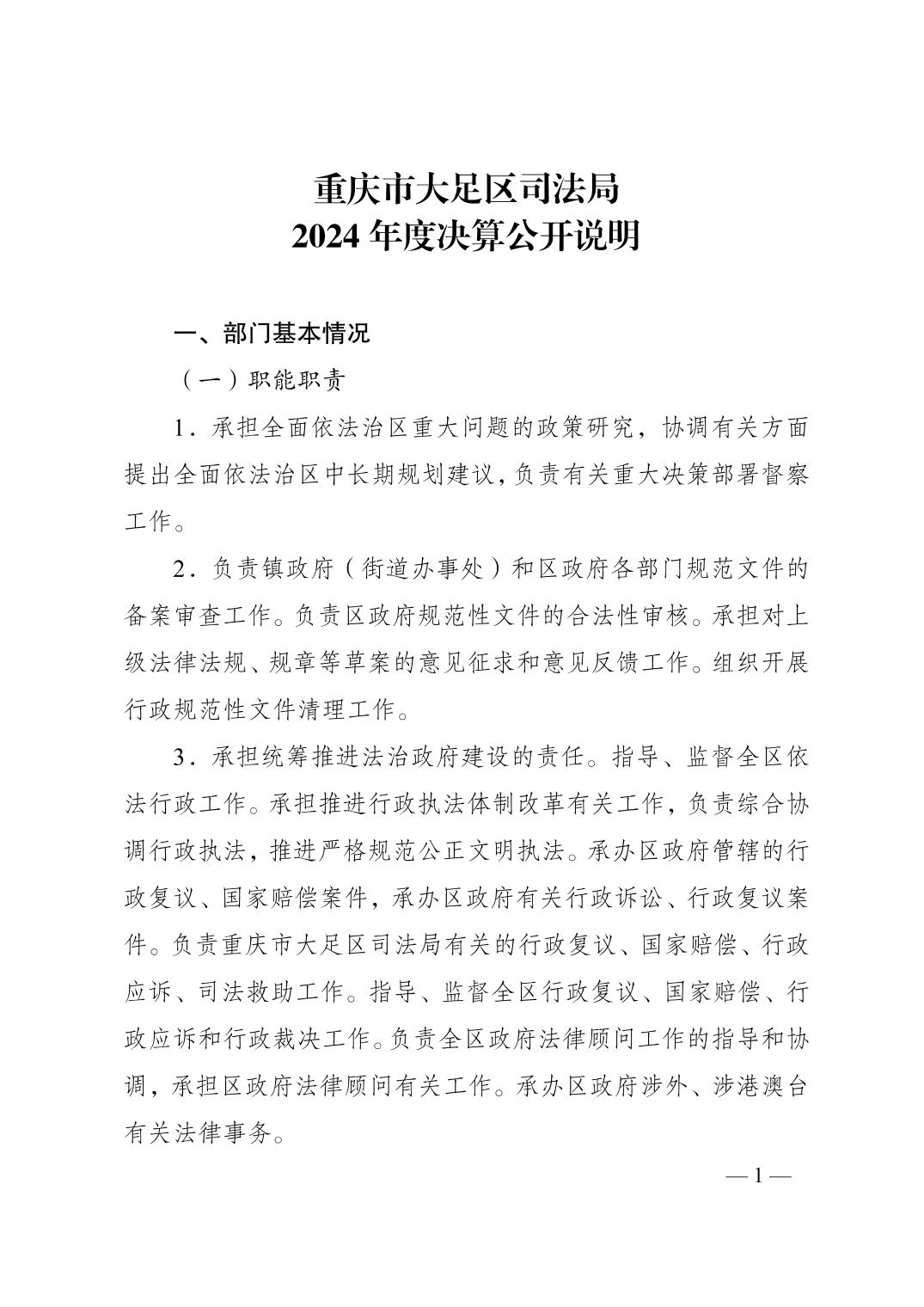 重庆市大足区司法局
2024 年度决算公开说明

一、部门基本情况

（一）职能职责

1．承担全面依法治区重大问题的政策研究，协调有关方面提出全面依法治区中长期规划建议，负责有关重大决策部署督察工作。

2．负责镇政府（街道办事处）和区政府各部门规范文件的备案审查工作。负责区政府规范性文件的合法性审核。承担对上级法律法规、规章等草案的意见征求和意见反馈工作。组织开展行政规范性文件清理工作。

3．承担统筹推进法治政府建设的责任。指导、监督全区依法行政工作。承担推进行政执法体制改革有关工作，负责综合协调行政执法，推进严格规范公正文明执法。承办区政府管辖的行政复议、国家赔偿案件，承办区政府有关行政诉讼、行政复议案件。负责重庆市大足区司法局有关的行政复议、国家赔偿、行政应诉、司法救助工作。指导、监督全区行政复议、国家赔偿、行政应诉和行政裁决工作。负责全区政府法律顾问工作的指导和协调，承担区政府法律顾问有关工作。承办区政府涉外、涉港澳台有关法律事务。

— 1 —